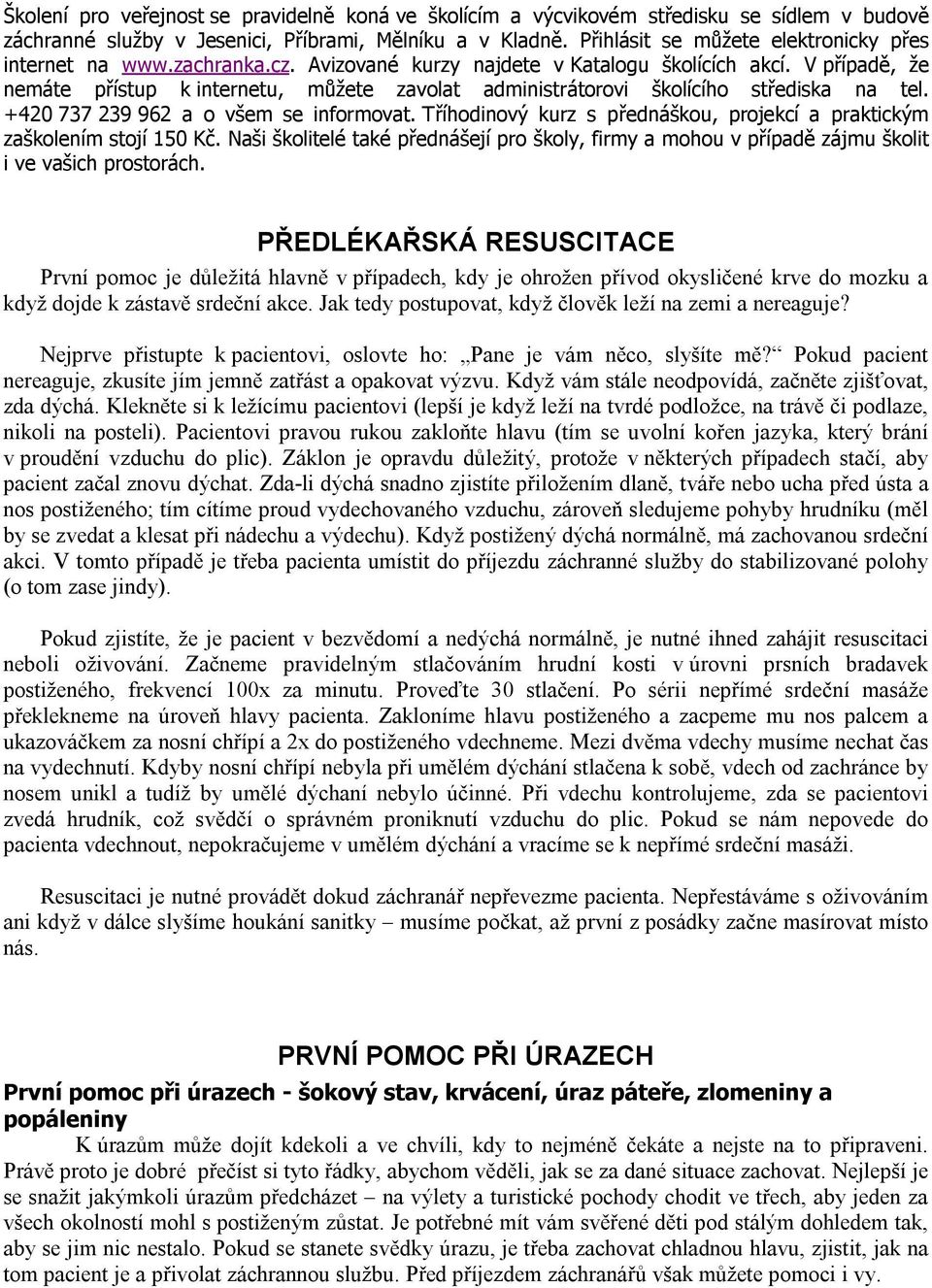 Školení pro veřejnost se pravidelně koná ve školícím a výcvikovém středisku se sídlem v budově záchranné služby v Jesenici, Příbrami, Mělníku a v Kladně. Přihlásit se můžete elektronicky přes internet na www.zachranka.cz. Avizované kurzy najdete v Katalogu školících akcí. V případě, že nemáte přístup k internetu, můžete zavolat administrátorovi školícího střediska na tel. +420 737 239 962 a o všem se informovat. Tříhodinový kurz s přednáškou, projekcí a praktickým zaškolením stojí 150 Kč. Naši školitelé také přednášejí pro školy, firmy a mohou v případě zájmu školit i ve vašich prostorách.

PŘEDLÉKAŘSKÁ RESUSCITACE

První pomoc je důležitá hlavně v případech, kdy je ohrožen přívod okysličené krve do mozku a když dojde k zástavě srdeční akce. Jak tedy postupovat, když člověk leží na zemi a nereaguje?

Nejprve přistupte k pacientovi, oslovte ho: „Pane je vám něco, slyšíte mě?“ Pokud pacient nereaguje, zkusíte jím jemně zatřást a opakovat výzvu. Když vám stále neodpovídá, začněte zjišťovat, zda dýchá. Klekněte si k ležícímu pacientovi (lepší je když leží na tvrdé podložce, na trávě či podlaze, nikoli na posteli). Pacientovi pravou rukou zakloňte hlavu (tím se uvolní kořen jazyka, který brání v proudění vzduchu do plic). Záklon je opravdu důležitý, protože v některých případech stačí, aby pacient začal znovu dýchat. Zda-li dýchá snadno zjistíte přiložením dlaně, tváře nebo ucha před ústa a nos postiženého; tím cítíme proud vydechovaného vzduchu, zároveň sledujeme pohyby hrudníku (měl by se zvedat a klesat při nádechu a výdechu). Když postižený dýchá normálně, má zachovanou srdeční akci. V tomto případě je třeba pacienta umístit do příjezdu záchranné služby do stabilizované polohy (o tom zase jindy).

Pokud zjistíte, že je pacient v bezvědomí a nedýchá normálně, je nutné ihned zahájit resuscitaci neboli oživování. Začneme pravidelným stlačováním hrudní kosti v úrovni prsních bradavek postiženého, frekvencí 100x za minutu. Proveďte 30 stlačení. Po sérii nepřímé srdeční masáže překlekneme na úroveň hlavy pacienta. Zakloníme hlavu postiženého a zacpeme mu nos palcem a ukazováčkem za nosní chřípí a 2x do postiženého vdechneme. Mezi dvěma vdechy musíme nechat čas na vydechnutí. Kdyby nosní chřípí nebyla při umělém dýchání stlačena k sobě, vdech od zachránce by nosem unikl a tudíž by umělé dýchaní nebylo účinné. Při vdechu kontrolujeme, zda se pacientovi zvedá hrudník, což svědčí o správném proniknutí vzduchu do plic. Pokud se nám nepovede do pacienta vdechnout, nepokračujeme v umělém dýchání a vracíme se k nepřímé srdeční masáži.

Resuscitaci je nutné provádět dokud záchranář nepřevezme pacienta. Nepřestáváme s oživováním ani když v dálce slyšíme houkání sanitky – musíme počkat, až první z posádky začne masírovat místo nás.

PRVNÍ POMOC PŘI ÚRAZECH

První pomoc při úrazech - šokový stav, krvácení, úraz páteře, zlomeniny a popáleniny

K úrazům může dojít kdekoli a ve chvíli, kdy to nejméně čekáte a nejste na to připraveni. Právě proto je dobré přečíst si tyto řádky, abychom věděli, jak se za dané situace zachovat. Nejlepší je se snažit jakýmkoli úrazům předcházet – na výlety a turistické pochody chodit ve třech, aby jeden za všech okolností mohl s postiženým zůstat. Je potřebné mít vám svěřené děti pod stálým dohledem tak, aby se jim nic nestalo. Pokud se stanete svědky úrazu, je třeba zachovat chladnou hlavu, zjistit, jak na tom pacient je a přivolat záchrannou službu. Před příjezdem záchranářů však můžete pomoci i vy.